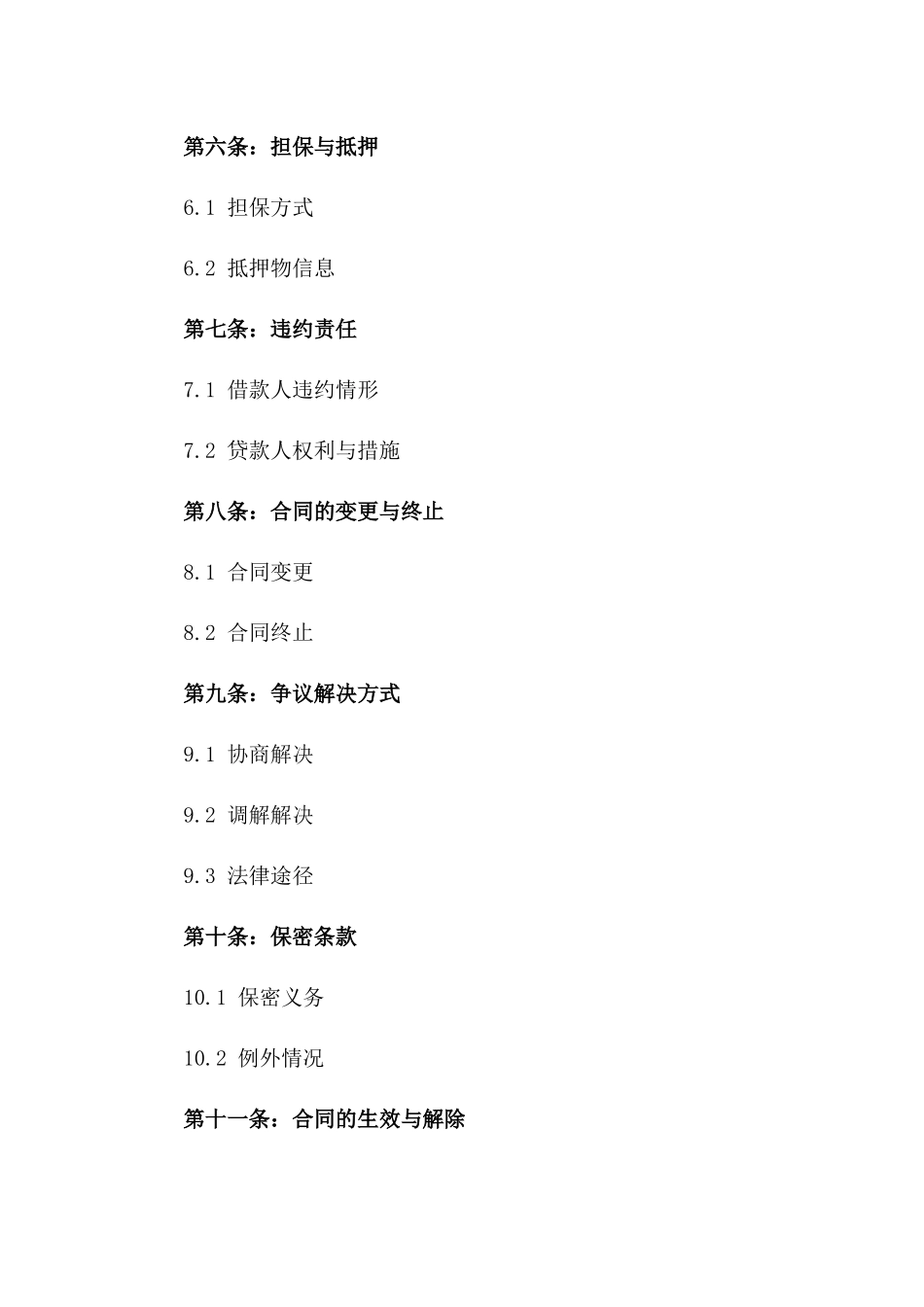 第六条：担保与抵押

6.1 担保方式

6.2 抵押物信息

第七条：违约责任

7.1 借款人违约情形

7.2 贷款人权利与措施

第八条：合同的变更与终止

8.1 合同变更

8.2 合同终止

第九条：争议解决方式

9.1 协商解决

9.2 调解解决

9.3 法律途径

第十条：保密条款

10.1 保密义务

10.2 例外情况

第十一条：合同的生效与解除